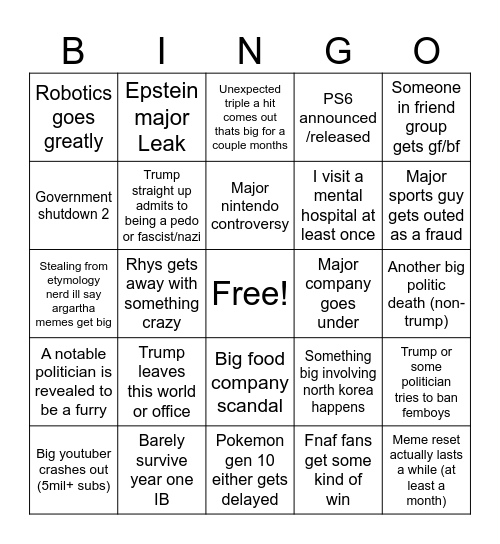 | B | I | N | G | O |
|---|---|---|---|---|
| Robotics goes greatly | Epstein major Leak | Unexpected triple a hit comes out thats big for a couple months | PS6 announced /released | Someone in friend group gets gf/bf |
| Government shutdown 2 | Trump straight up admits to being a pedo or fascist/nazi | Major nintendo controversy | I visit a mental hospital at least once | Major sports guy gets outed as a fraud |
| Stealing from etymology nerd ill say argartha memes get big | Rhys gets away with something crazy | Free! | Major company goes under | Another big politic death (non-trump) |
| A notable politician is revealed to be a furry | Trump leaves this world or office | Big food company scandal | Something big involving north korea happens | Trump or some politician tries to ban femboys |
| Big youtuber crashes out (5mil+ subs) | Barely survive year one IB | Pokemon gen 10 either gets delayed | Fnaf fans get some kind of win | Meme reset actually lasts a while (at least a month) |